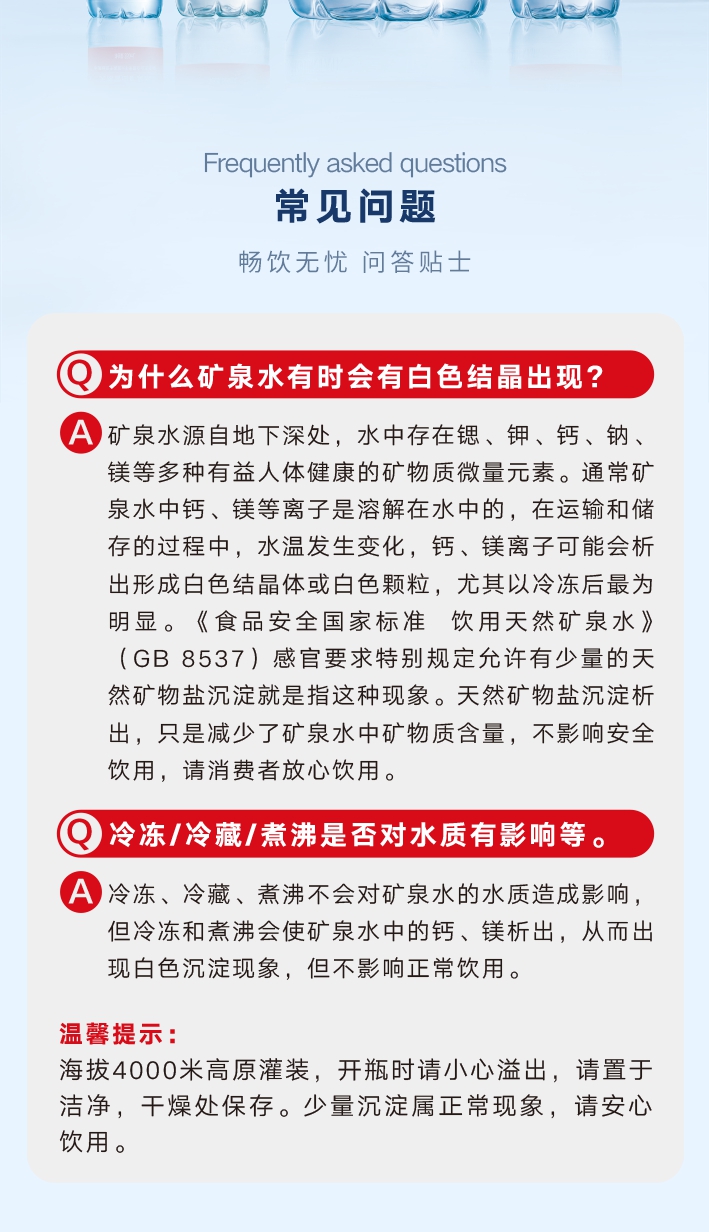 Frequently asked questions
常见问题
畅饮无忧 问答贴士

Q 为什么矿泉水有时会有白色结晶出现？

A 矿泉水源自地下深处，水中存在锶、钾、钙、钠、镁等多种有益人体健康的矿物质微量元素。通常矿泉水中钙、镁等离子是溶解在水中的，在运输和储存的过程中，水温发生变化，钙、镁离子可能会析出形成白色结晶体或白色颗粒，尤其以冷冻后最为明显。《食品安全国家标准 饮用天然矿泉水》（GB 8537）感官要求特别规定允许有少量的天然矿物盐沉淀就是指这种现象。天然矿物盐沉淀析出，只是减少了矿泉水中矿物质含量，不影响安全饮用，请消费者放心饮用。

Q 冷冻/冷藏/煮沸是否对水质有影响等。

A 冷冻、冷藏、煮沸不会对矿泉水的水质造成影响，但冷冻和煮沸会使矿泉水中的钙、镁析出，从而出现白色沉淀现象，但不影响正常饮用。

温馨提示：
海拔4000米高原灌装，开瓶时请小心溢出，请置于洁净，干燥处保存。少量沉淀属正常现象，请安心饮用。